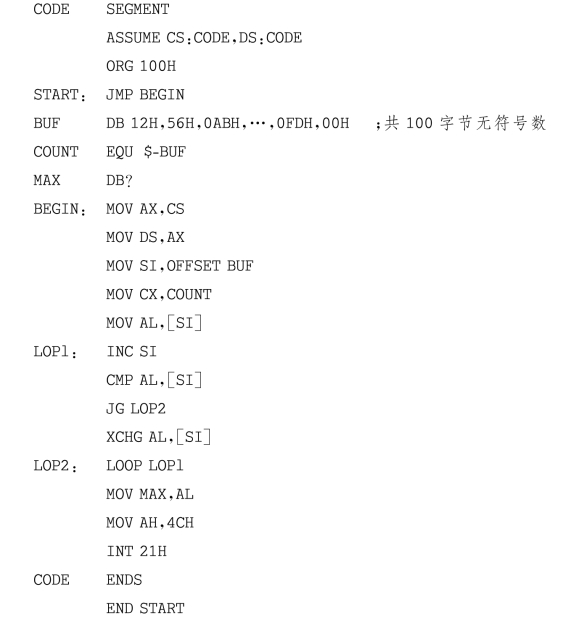 CODE SEGMENT
ASSUME CS:CODE,DS:CODE
ORG 100H
START: JMP BEGIN
BUF DB 12H,56H,0ABH,…,0FDH,00H ;共 100 字节无符号数
COUNT EQU $-BUF
MAX DB?
BEGIN: MOV AX,CS
MOV DS,AX
MOV SI,OFFSET BUF
MOV CX,COUNT
MOV AL,[SI]
LOP1: INC SI
CMP AL,[SI]
JG LOP2
XCHG AL,[SI]
LOP2: LOOP LOP1
MOV MAX,AL
MOV AH,4CH
INT 21H
CODE ENDS
END START